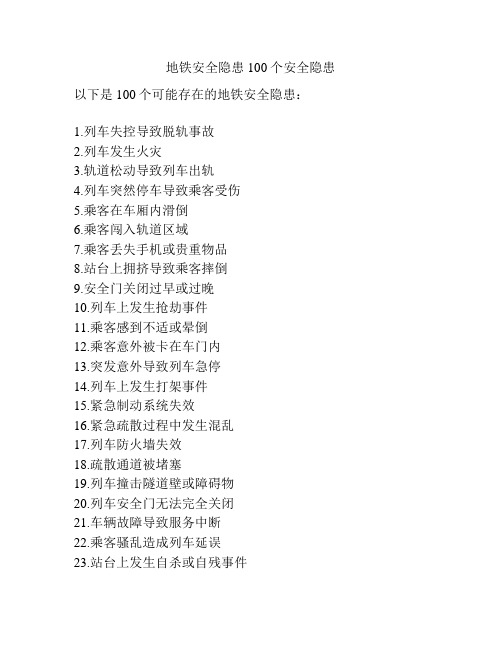 地铁安全隐患 100 个安全隐患

以下是 100 个可能存在的地铁安全隐患：

1.列车失控导致脱轨事故
2.列车发生火灾
3.轨道松动导致列车出轨
4.列车突然停车导致乘客受伤
5.乘客在车厢内滑倒
6.乘客闯入轨道区域
7.乘客丢失手机或贵重物品
8.站台上拥挤导致乘客摔倒
9.安全门关闭过早或过晚
10.列车上发生抢劫事件
11.乘客感到不适或晕倒
12.乘客意外被卡在车门内
13.突发意外导致列车急停
14.列车上发生打架事件
15.紧急制动系统失效
16.紧急疏散过程中发生混乱
17.列车防火墙失效
18.疏散通道被堵塞
19.列车撞击隧道壁或障碍物
20.列车安全门无法完全关闭
21.车辆故障导致服务中断
22.乘客骚乱造成列车延误
23.站台上发生自杀或自残事件